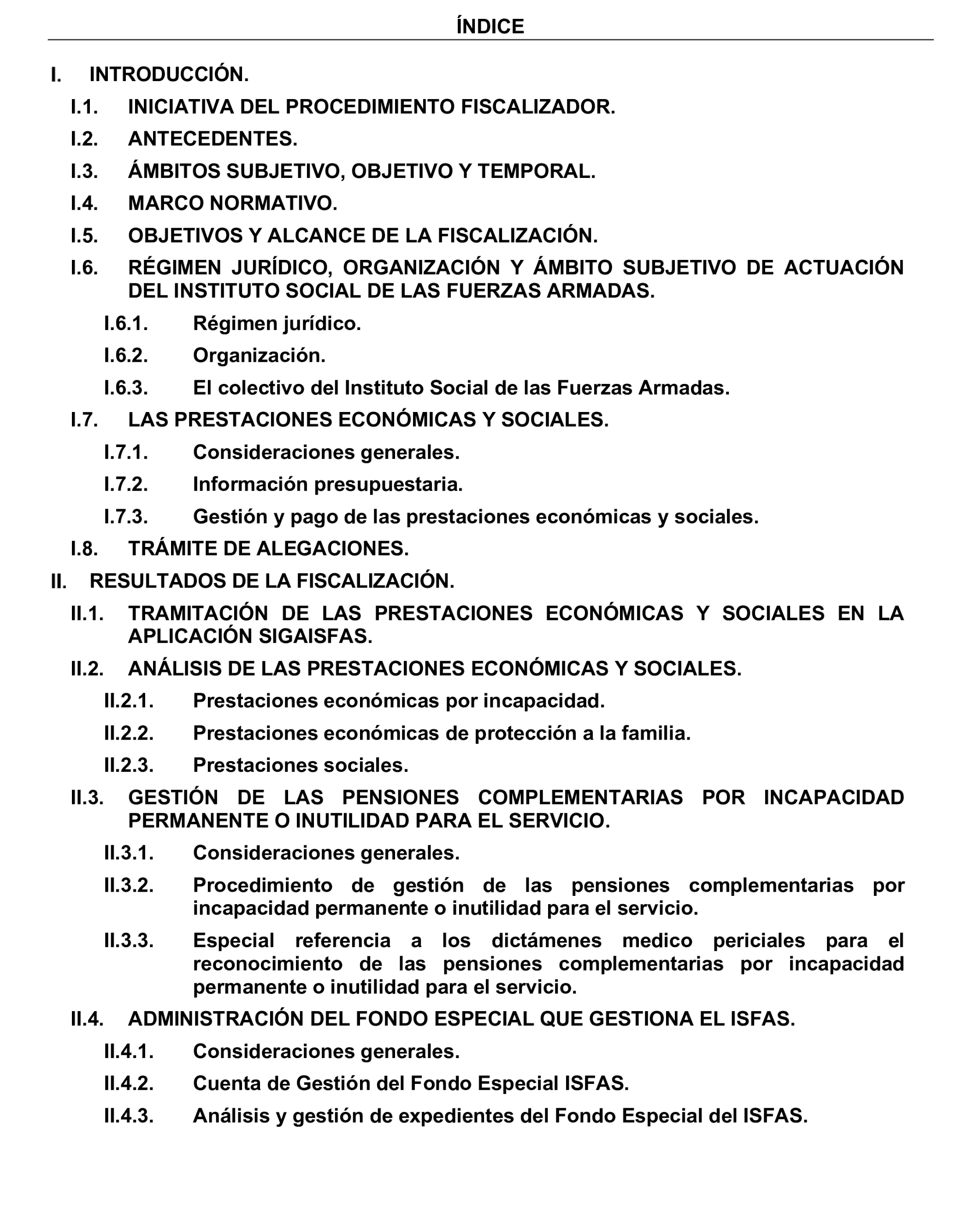 ÍNDICE

I. INTRODUCCIÓN.

I.1. INICIATIVA DEL PROCEDIMIENTO FISCALIZADOR.

I.2. ANTECEDENTES.

I.3. ÁMBITOS SUBJETIVO, OBJETIVO Y TEMPORAL.

I.4. MARCO NORMATIVO.

I.5. OBJETIVOS Y ALCANCE DE LA FISCALIZACIÓN.

I.6. RÉGIMEN JURÍDICO, ORGANIZACIÓN Y ÁMBITO SUBJETIVO DE ACTUACIÓN DEL INSTITUTO SOCIAL DE LAS FUERZAS ARMADAS.

I.6.1. Régimen jurídico.

I.6.2. Organización.

I.6.3. El colectivo del Instituto Social de las Fuerzas Armadas.

I.7. LAS PRESTACIONES ECONÓMICAS Y SOCIALES.

I.7.1. Consideraciones generales.

I.7.2. Información presupuestaria.

I.7.3. Gestión y pago de las prestaciones económicas y sociales.

I.8. TRÁMITE DE ALEGACIONES.

II. RESULTADOS DE LA FISCALIZACIÓN.

II.1. TRAMITACIÓN DE LAS PRESTACIONES ECONÓMICAS Y SOCIALES EN LA APLICACIÓN SIGAISFAS.

II.2. ANÁLISIS DE LAS PRESTACIONES ECONÓMICAS Y SOCIALES.

II.2.1. Prestaciones económicas por incapacidad.

II.2.2. Prestaciones económicas de protección a la familia.

II.2.3. Prestaciones sociales.

II.3. GESTIÓN DE LAS PENSIONES COMPLEMENTARIAS POR INCAPACIDAD PERMANENTE O INUTILIDAD PARA EL SERVICIO.

II.3.1. Consideraciones generales.

II.3.2. Procedimiento de gestión de las pensiones complementarias por incapacidad permanente o inutilidad para el servicio.

II.3.3. Especial referencia a los dictámenes medico periciales para el reconocimiento de las pensiones complementarias por incapacidad permanente o inutilidad para el servicio.

II.4. ADMINISTRACIÓN DEL FONDO ESPECIAL QUE GESTIONA EL ISFAS.

II.4.1. Consideraciones generales.

II.4.2. Cuenta de Gestión del Fondo Especial ISFAS.

II.4.3. Análisis y gestión de expedientes del Fondo Especial del ISFAS.